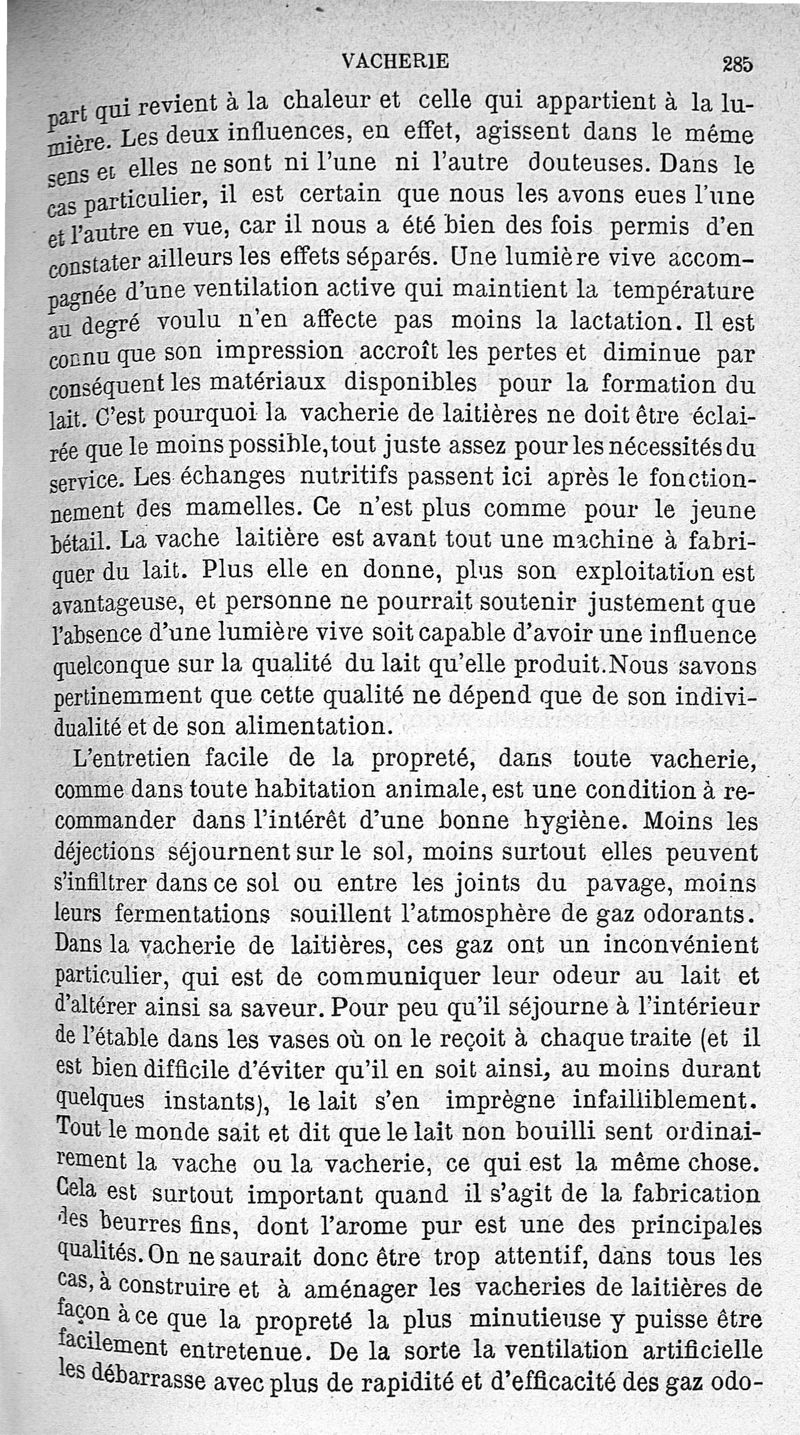 VACHERIE 285

part qui revient à la chaleur et celle qui appartient à la lumière. Les deux influences, en effet, agissent dans le même sens et elles ne sont ni l'une ni l'autre douteuses. Dans le cas particulier, il est certain que nous les avons eues l'une et l'autre en vue, car il nous a été bien des fois permis d'en constater ailleurs les effets séparés. Une lumière vive accompagnée d'une ventilation active qui maintient la température au degré voulu n'en affecte pas moins la lactation. Il est connu que son impression accroît les pertes et diminue par conséquent les matériaux disponibles pour la formation du lait. C'est pourquoi la vacherie de laitières ne doit être éclairée que le moins possible, tout juste assez pour les nécessités du service. Les échanges nutritifs passent ici après le fonctionnement des mamelles. Ce n'est plus comme pour le jeune bétail. La vache laitière est avant tout une machine à fabriquer du lait. Plus elle en donne, plus son exploitation est avantageuse, et personne ne pourrait soutenir justement que l'absence d'une lumière vive soit capable d'avoir une influence quelconque sur la qualité du lait qu'elle produit. Nous savons pertinemment que cette qualité ne dépend que de son individualité et de son alimentation.

L'entretien facile de la propreté, dans toute vacherie, comme dans toute habitation animale, est une condition à recommander dans l'intérêt d'une bonne hygiène. Moins les déjections séjournent sur le sol, moins surtout elles peuvent s'infiltrer dans ce sol ou entre les joints du pavage, moins leurs fermentations souillent l'atmosphère de gaz odorants. Dans la vacherie de laitières, ces gaz ont un inconvénient particulier, qui est de communiquer leur odeur au lait et d'altérer ainsi sa saveur. Pour peu qu'il séjourne à l'intérieur de l'étable dans les vases où on le reçoit à chaque traite (et il est bien difficile d'éviter qu'il en soit ainsi, au moins durant quelques instants), le lait s'en imprègne infailliblement. Tout le monde sait et dit que le lait non bouilli sent ordinairement la vache ou la vacherie, ce qui est la même chose. Cela est surtout important quand il s'agit de la fabrication des beurres fins, dont l'arome pur est une des principales qualités. On ne saurait donc être trop attentif, dans tous les cas, à construire et à aménager les vacheries de laitières de façon à ce que la propreté la plus minutieuse y puisse être facilement entretenue. De la sorte la ventilation artificielle les débarrasse avec plus de rapidité et d'efficacité des gaz odo-